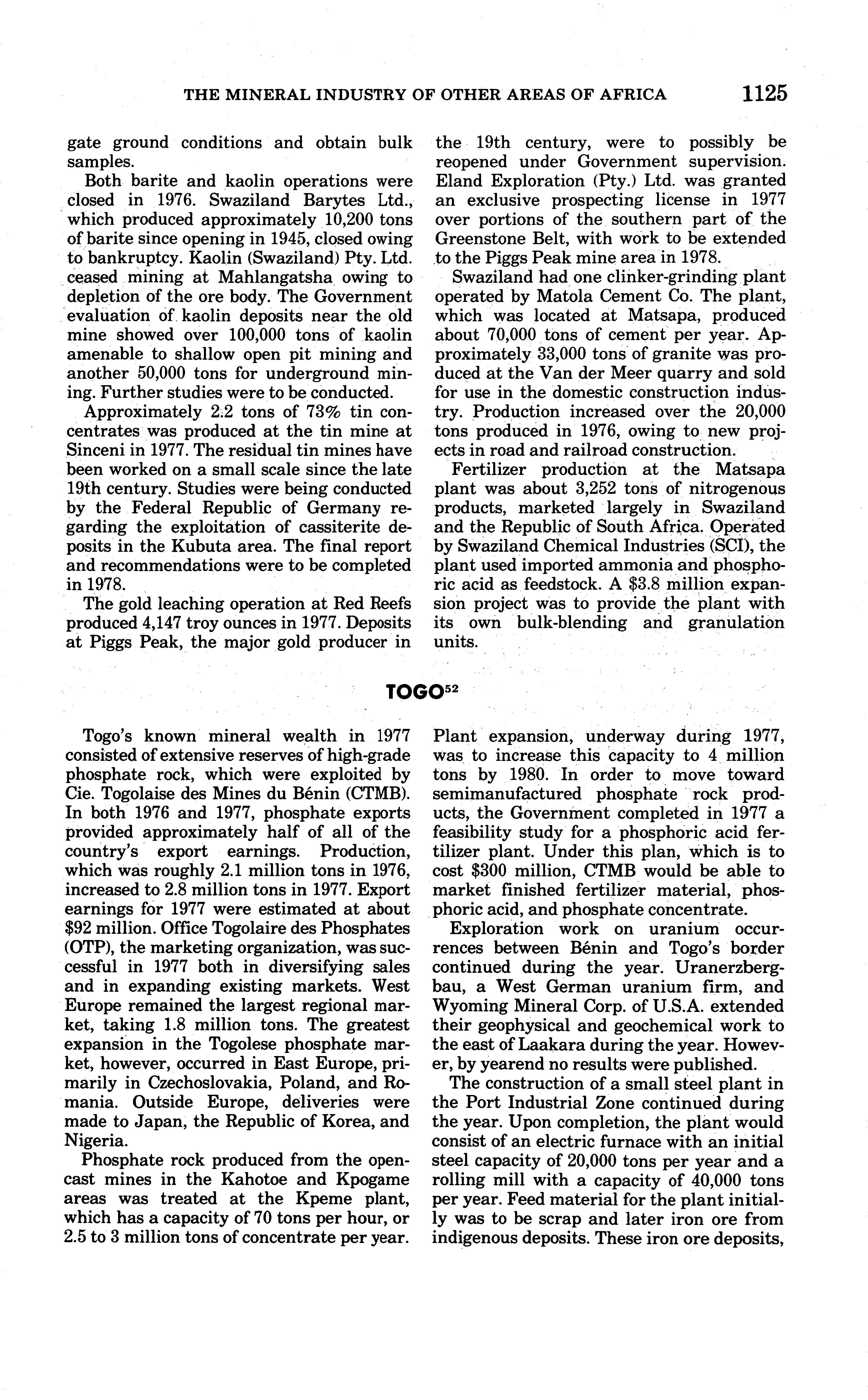 THE MINERAL INDUSTRY OF OTHER AREAS OF AFRICA 1125

gate ground conditions and obtain bulk samples.

Both barite and kaolin operations were closed in 1976. Swaziland Barytes Ltd., which produced approximately 10,200 tons of barite since opening in 1945, closed owing to bankruptcy. Kaolin (Swaziland) Pty. Ltd. ceased mining at Mahlangatsha owing to depletion of the ore body. The Government evaluation of kaolin deposits near the old mine showed over 100,000 tons of kaolin amenable to shallow open pit mining and another 50,000 tons for underground mining. Further studies were to be conducted.

Approximately 2.2 tons of 73% tin concentrates was produced at the tin mine at Sinceni in 1977. The residual tin mines have been worked on a small scale since the late 19th century. Studies were being conducted by the Federal Republic of Germany regarding the exploitation of cassiterite deposits in the Kubuta area. The final report and recommendations were to be completed in 1978.

The gold leaching operation at Red Reefs produced 4,147 troy ounces in 1977. Deposits at Piggs Peak, the major gold producer in the 19th century, were to possibly be reopened under Government supervision. Eland Exploration (Pty.) Ltd. was granted an exclusive prospecting license in 1977 over portions of the southern part of the Greenstone Belt, with work to be extended to the Piggs Peak mine area in 1978.

Swaziland had one clinker-grinding plant operated by Matola Cement Co. The plant, which was located at Matsapa, produced about 70,000 tons of cement per year. Approximately 33,000 tons of granite was produced at the Van der Meer quarry and sold for use in the domestic construction industry. Production increased over the 20,000 tons produced in 1976, owing to new projects in road and railroad construction.

Fertilizer production at the Matsapa plant was about 3,252 tons of nitrogenous products, marketed largely in Swaziland and the Republic of South Africa. Operated by Swaziland Chemical Industries (SCI), the plant used imported ammonia and phosphoric acid as feedstock. A $3.8 million expansion project was to provide the plant with its own bulk-blending and granulation units.

TOGO$^{52}$

Togo's known mineral wealth in 1977 consisted of extensive reserves of high-grade phosphate rock, which were exploited by Cie. Togolaise des Mines du Bénin (CTMB). In both 1976 and 1977, phosphate exports provided approximately half of all of the country's export earnings. Production, which was roughly 2.1 million tons in 1976, increased to 2.8 million tons in 1977. Export earnings for 1977 were estimated at about $92 million. Office Togolaire des Phosphates (OTP), the marketing organization, was successful in 1977 both in diversifying sales and in expanding existing markets. West Europe remained the largest regional market, taking 1.8 million tons. The greatest expansion in the Togolese phosphate market, however, occurred in East Europe, primarily in Czechoslovakia, Poland, and Romania. Outside Europe, deliveries were made to Japan, the Republic of Korea, and Nigeria.

Phosphate rock produced from the opencast mines in the Kahotoe and Kpogame areas was treated at the Kpeme plant, which has a capacity of 70 tons per hour, or 2.5 to 3 million tons of concentrate per year. Plant expansion, underway during 1977, was to increase this capacity to 4 million tons by 1980. In order to move toward semimanufactured phosphate rock products, the Government completed in 1977 a feasibility study for a phosphoric acid fertilizer plant. Under this plan, which is to cost $300 million, CTMB would be able to market finished fertilizer material, phosphoric acid, and phosphate concentrate.

Exploration work on uranium occurrences between Bénin and Togo's border continued during the year. Uranerzbergbau, a West German uranium firm, and Wyoming Mineral Corp. of U.S.A. extended their geophysical and geochemical work to the east of Laakara during the year. However, by yearend no results were published.

The construction of a small steel plant in the Port Industrial Zone continued during the year. Upon completion, the plant would consist of an electric furnace with an initial steel capacity of 20,000 tons per year and a rolling mill with a capacity of 40,000 tons per year. Feed material for the plant initially was to be scrap and later iron ore from indigenous deposits. These iron ore deposits,